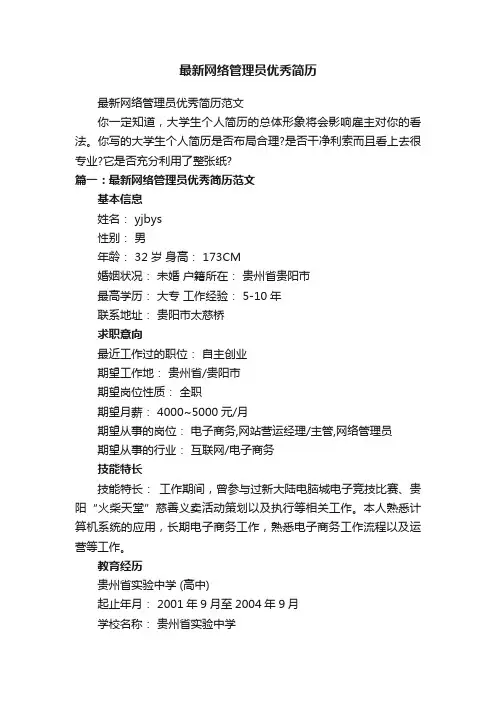 最新网络管理员优秀简历

最新网络管理员优秀简历范文

你一定知道，大学生个人简历的总体形象将会影响雇主对你的看法。你写的大学生个人简历是否布局合理?是否干净利索而且看上去很专业?它是否充分利用了整张纸?

篇一：最新网络管理员优秀简历范文

基本信息

姓名： yjbys

性别： 男

年龄： 32 岁 身高： 173CM

婚姻状况： 未婚 户籍所在： 贵州省贵阳市

最高学历： 大专 工作经验： 5-10 年

联系地址： 贵阳市太慈桥

求职意向

最近工作过的职位： 自主创业

期望工作地： 贵州省/贵阳市

期望岗位性质： 全职

期望月薪： 4000~5000 元/月

期望从事的岗位： 电子商务,网站营运经理/主管,网络管理员

期望从事的行业： 互联网/电子商务

技能特长

技能特长： 工作期间，曾参与过新大陆电脑城电子竞技比赛、贵阳“火柴天堂”慈善义卖活动策划以及执行等相关工作。本人熟悉计算机系统的应用，长期电子商务工作，熟悉电子商务工作流程以及运营等工作。

教育经历

贵州省实验中学 (高中)

起止年月： 2001 年 9 月至 2004 年 9 月

学校名称： 贵州省实验中学